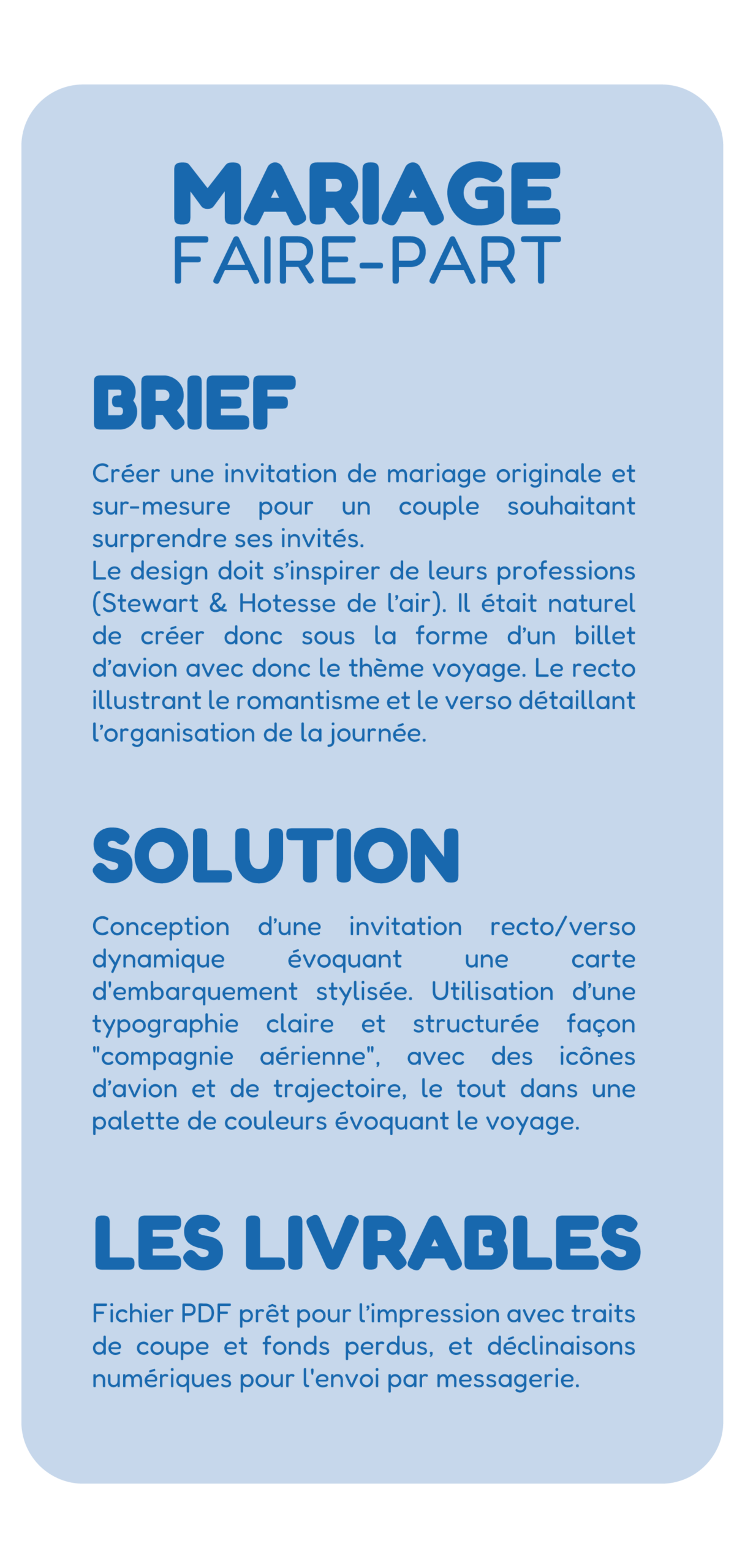 MARIAGE
FAIRE-PART

BRIEF

Créer une invitation de mariage originale et sur-mesure pour un couple souhaitant surprendre ses invités.
Le design doit s’inspirer de leurs professions (Stewart & Hotesse de l’air). Il était naturel de créer donc sous la forme d’un billet d’avion avec donc le thème voyage. Le recto illustrant le romantisme et le verso détaillant l’organisation de la journée.

SOLUTION

Conception d’une invitation recto/verso dynamique évoquant une carte d'embarquement stylisée. Utilisation d’une typographie claire et structurée façon "compagnie aérienne", avec des icônes d’avion et de trajectoire, le tout dans une palette de couleurs évoquant le voyage.

LES LIVRABLES

Fichier PDF prêt pour l’impression avec traits de coupe et fonds perdus, et déclinaisons numériques pour l'envoi par messagerie.